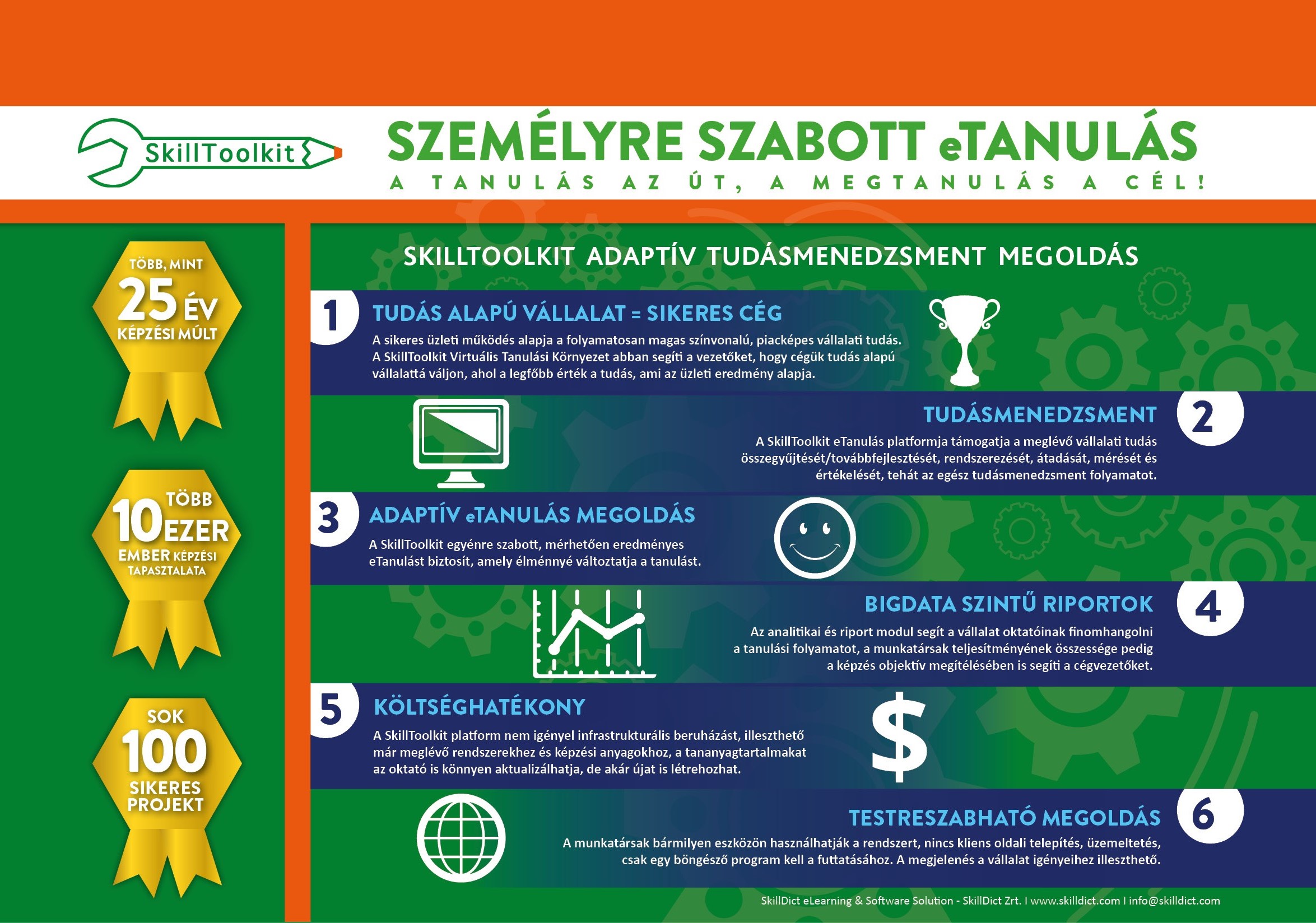 SkillToolkit

SZEMÉLYRE SZABOTT eTANULÁS

A TANULÁS AZ ÚT, A MEGTANULÁS A CÉL!

TÖBB, MINT 25 ÉV KÉPZÉSI MÚLT

TÖBB 10 EZER EMBER KÉPZÉSI TAPASZTALATA

SOK 100 SIKERES PROJEKT

SKILLTOOLKIT ADAPTÍV TUDÁSMENEDZSMENT MEGOLDÁS

1 TUDÁS ALAPÚ VÁLLALAT = SIKERES CÉG

A sikeres üzleti működés alapja a folyamatosan magas színvonalú, piacképes vállalati tudás. A SkillToolkit Virtuális Tanulási Környezet abban segíti a vezetőket, hogy cégük tudás alapú vállalattá váljon, ahol a legfőbb érték a tudás, ami az üzleti eredmény alapja.

TUDÁSMENEDZSMENT 2

A SkillToolkit eTanulás platformja támogatja a meglévő vállalati tudás összegyűjtését/továbbfejlesztését, rendszerezését, átadását, mérését és értékelését, tehát az egész tudásmenedzsment folyamatot.

3 ADAPTÍV eTANULÁS MEGOLDÁS

A SkillToolkit egyénre szabott, mérhetően eredményes eTanulást biztosít, amely élménnyé változtatja a tanulást.

BIGDATA SZINTŰ RIPORTOK 4

Az analitikai és riport modul segít a vállalat oktatóinak finomhangolni a tanulási folyamatot, a munkatársak teljesítményének összessége pedig a képzés objektív megítélésében is segíti a cégvezetőket.

5 KÖLTSÉGHATÉKONY

A SkillToolkit platform nem igényel infrastrukturális beruházást, illeszthető már meglévő rendszerekhez és képzési anyagokhoz, a tananyagtartalmakat az oktató is könnyen aktualizálhatja, de akár újat is létrehozhat.

$

TESTRESZABHATÓ MEGOLDÁS 6

A munkatársak bármilyen eszközön használhatják a rendszert, nincs kliens oldali telepítés, üzemeltetés, csak egy böngésző program kell a futtatásához. A megjelenés a vállalat igényeihez illeszthető.

SkillDict eLearning & Software Solution - SkillDict Zrt. I www.skilldict.com I info@skilldict.com